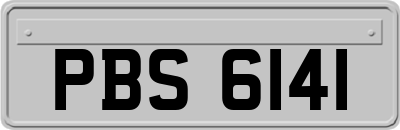 PBS 6141